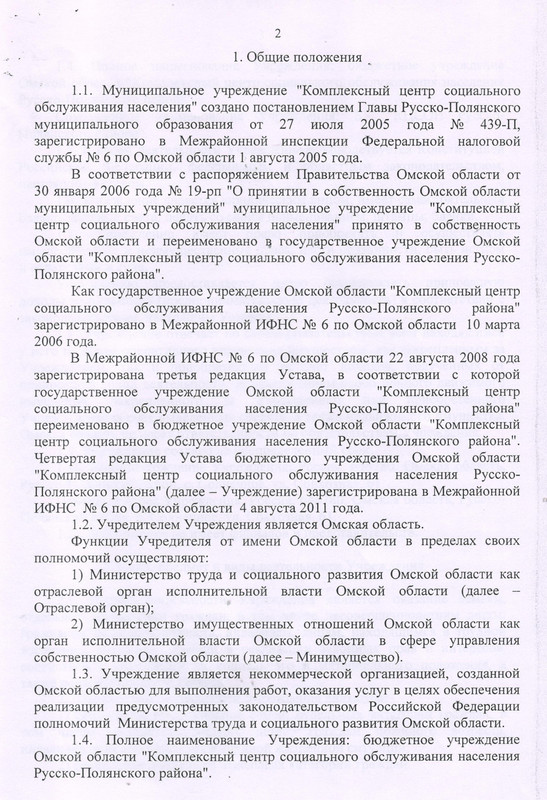 2

1. Общие положения

1.1. Муниципальное учреждение "Комплексный центр социального обслуживания населения" создано постановлением Главы Русско-Полянского муниципального образования от 27 июля 2005 года № 439-П, зарегистрировано в Межрайонной инспекции Федеральной налоговой службы № 6 по Омской области 1 августа 2005 года.

В соответствии с распоряжением Правительства Омской области от 30 января 2006 года № 19-рп "О принятии в собственность Омской области муниципальных учреждений" муниципальное учреждение "Комплексный центр социального обслуживания населения" принято в собственность Омской области и переименовано в государственное учреждение Омской области "Комплексный центр социального обслуживания населения Русско-Полянского района".

Как государственное учреждение Омской области "Комплексный центр социального обслуживания населения Русско-Полянского района" зарегистрировано в Межрайонной ИФНС № 6 по Омской области 10 марта 2006 года.

В Межрайонной ИФНС № 6 по Омской области 22 августа 2008 года зарегистрирована третья редакция Устава, в соответствии с которой государственное учреждение Омской области "Комплексный центр социального обслуживания населения Русско-Полянского района" переименовано в бюджетное учреждение Омской области "Комплексный центр социального обслуживания населения Русско-Полянского района". Четвертая редакция Устава бюджетного учреждения Омской области "Комплексный центр социального обслуживания населения Русско-Полянского района" (далее – Учреждение) зарегистрирована в Межрайонной ИФНС № 6 по Омской области 4 августа 2011 года.

1.2. Учредителем Учреждения является Омская область.

Функции Учредителя от имени Омской области в пределах своих полномочий осуществляют:

1) Министерство труда и социального развития Омской области как отраслевой орган исполнительной власти Омской области (далее – Отраслевой орган);

2) Министерство имущественных отношений Омской области как орган исполнительной власти Омской области в сфере управления собственностью Омской области (далее – Минимущество).

1.3. Учреждение является некоммерческой организацией, созданной Омской областью для выполнения работ, оказания услуг в целях обеспечения реализации предусмотренных законодательством Российской Федерации полномочий Министерства труда и социального развития Омской области.

1.4. Полное наименование Учреждения: бюджетное учреждение Омской области "Комплексный центр социального обслуживания населения Русско-Полянского района".